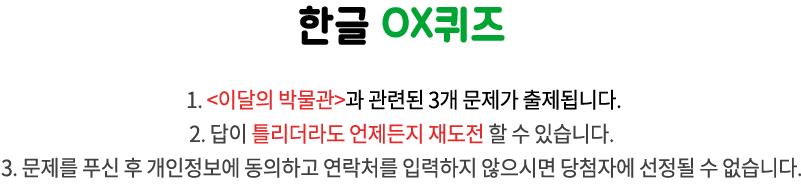 한글 OX퀴즈

1. <이달의 박물관>과 관련된 3개 문제가 출제됩니다.

2. 답이 틀리더라도 언제든지 재도전 할 수 있습니다.

3. 문제를 푸신 후 개인정보에 동의하고 연락처를 입력하지 않으시면 당첨자에 선정될 수 없습니다.